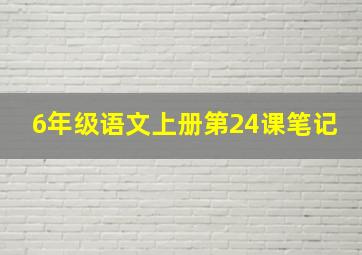 6年级语文上册第24课笔记